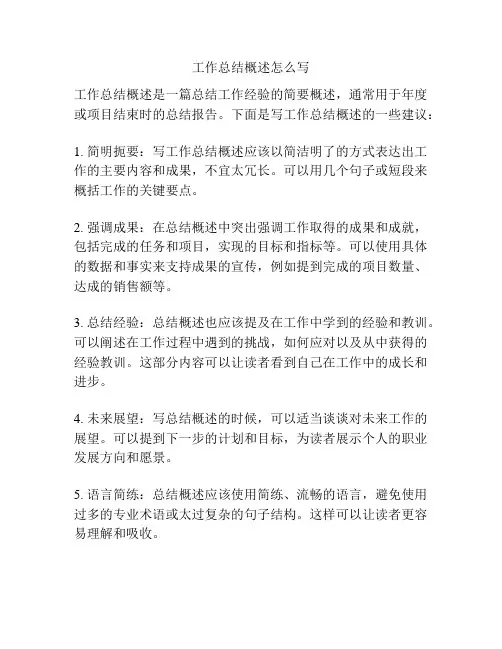 工作总结概述怎么写

工作总结概述是一篇总结工作经验的简要概述，通常用于年度或项目结束时的总结报告。下面是写工作总结概述的一些建议：

1. 简明扼要：写工作总结概述应该以简洁明了的方式表达出工作的主要内容和成果，不宜太冗长。可以用几个句子或短段来概括工作的关键要点。

2. 强调成果：在总结概述中突出强调工作取得的成果和成就，包括完成的任务和项目，实现的目标和指标等。可以使用具体的数据和事实来支持成果的宣传，例如提到完成的项目数量、达成的销售额等。

3. 总结经验：总结概述也应该提及在工作中学到的经验和教训。可以阐述在工作过程中遇到的挑战，如何应对以及从中获得的经验教训。这部分内容可以让读者看到自己在工作中的成长和进步。

4. 未来展望：写总结概述的时候，可以适当谈谈对未来工作的展望。可以提到下一步的计划和目标，为读者展示个人的职业发展方向和愿景。

5. 语言简练：总结概述应该使用简练、流畅的语言，避免使用过多的专业术语或太过复杂的句子结构。这样可以让读者更容易理解和吸收。